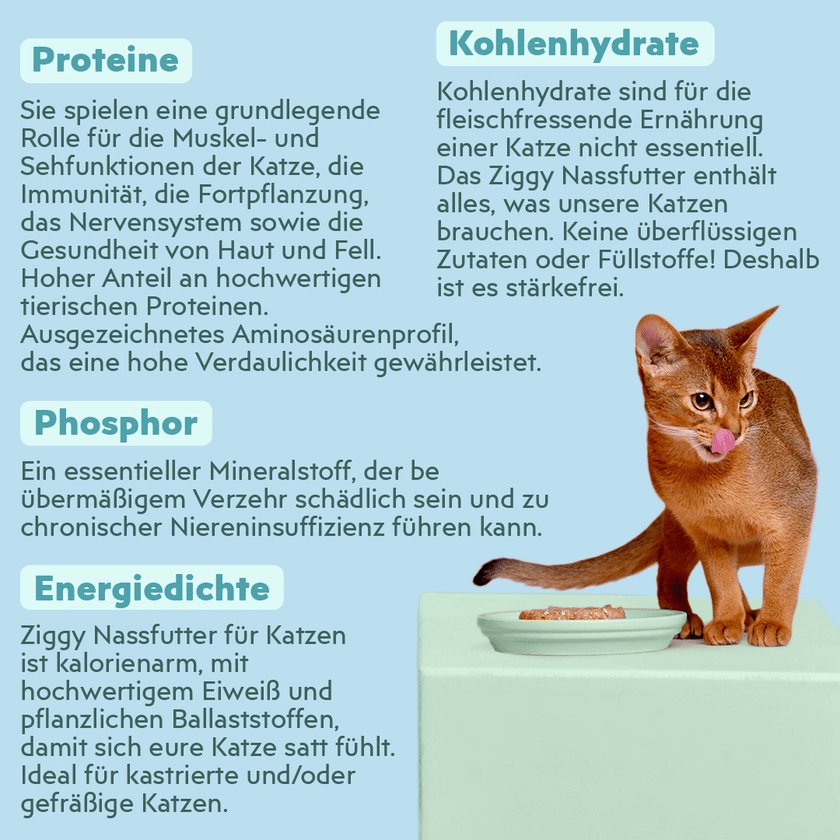 Proteine

Sie spielen eine grundlegende Rolle für die Muskel- und Sehfunktionen der Katze, die Immunität, die Fortpflanzung, das Nervensystem sowie die Gesundheit von Haut und Fell. Hoher Anteil an hochwertigen tierischen Proteinen. Ausgezeichnetes Aminosäurenprofil, das eine hohe Verdaulichkeit gewährleistet.

Kohlenhydrate

Kohlenhydrate sind für die fleischfressende Ernährung einer Katze nicht essentiell. Das Ziggy Nassfutter enthält alles, was unsere Katzen brauchen. Keine überflüssigen Zutaten oder Füllstoffe! Deshalb ist es stärkefrei.

Phosphor

Ein essentieller Mineralstoff, der be übermäßigem Verzehr schädlich sein und zu chronischer Niereninsuffizienz führen kann.

Energiedichte

Ziggy Nassfutter für Katzen ist kalorienarm, mit hochwertigem Eiweiß und pflanzlichen Ballaststoffen, damit sich eure Katze satt fühlt. Ideal für kastrierte und/oder gefräßige Katzen.